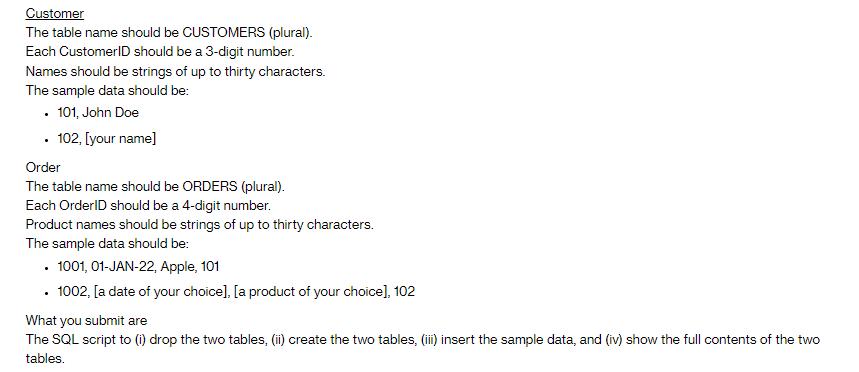 Customer
The table name should be CUSTOMERS (plural).
Each CustomerID should be a 3-digit number.
Names should be strings of up to thirty characters.
The sample data should be:

- 101, John Doe
- 102, [your name]

Order
The table name should be ORDERS (plural).
Each OrderID should be a 4-digit number.
Product names should be strings of up to thirty characters.
The sample data should be:

- 1001, 01-JAN-22, Apple, 101
- 1002, [a date of your choice], [a product of your choice], 102

What you submit are
The SQL script to (i) drop the two tables, (ii) create the two tables, (iii) insert the sample data, and (iv) show the full contents of the two tables.